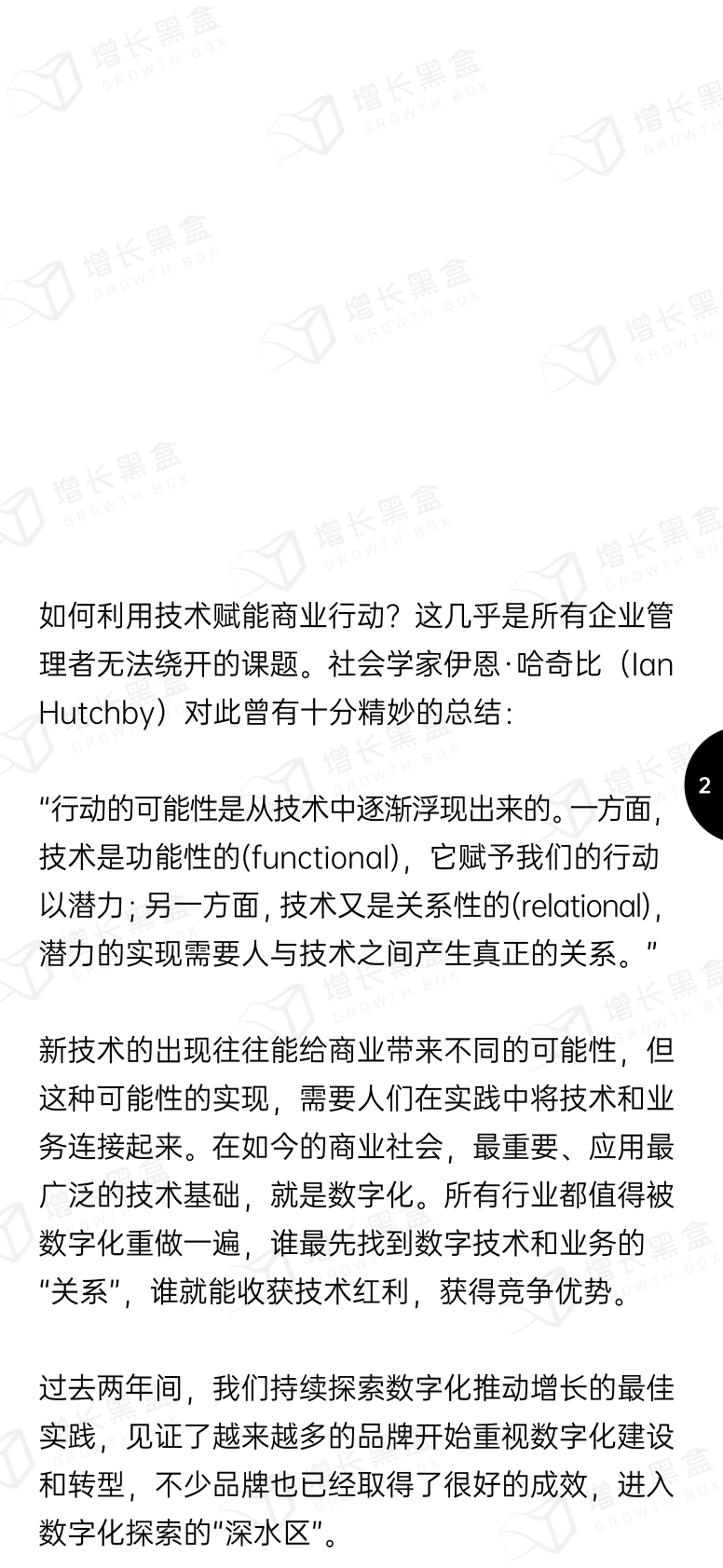 增长黑盒 GROWTH BOX

如何利用技术赋能商业行动？这几乎是所有企业管理者无法绕开的课题。社会学家伊恩·哈奇比（Ian Hutchby）对此曾有十分精妙的总结：

2

“行动的可能性是从技术中逐渐浮现出来的。一方面，技术是功能性的(functional)，它赋予我们的行动以潜力；另一方面，技术又是关系性的(relational)，潜力的实现需要人与技术之间产生真正的关系。”

新技术的出现往往能给商业带来不同的可能性，但这种可能性的实现，需要人们在实践中将技术和业务连接起来。在如今的商业社会，最重要、应用最广泛的技术基础，就是数字化。所有行业都值得被数字化重做一遍，谁最先找到数字技术和业务的“关系”，谁就能收获技术红利，获得竞争优势。

过去两年间，我们持续探索数字化推动增长的最佳实践，见证了越来越多的品牌开始重视数字化建设和转型，不少品牌也已经取得了很好的成效，进入数字化探索的“深水区”。